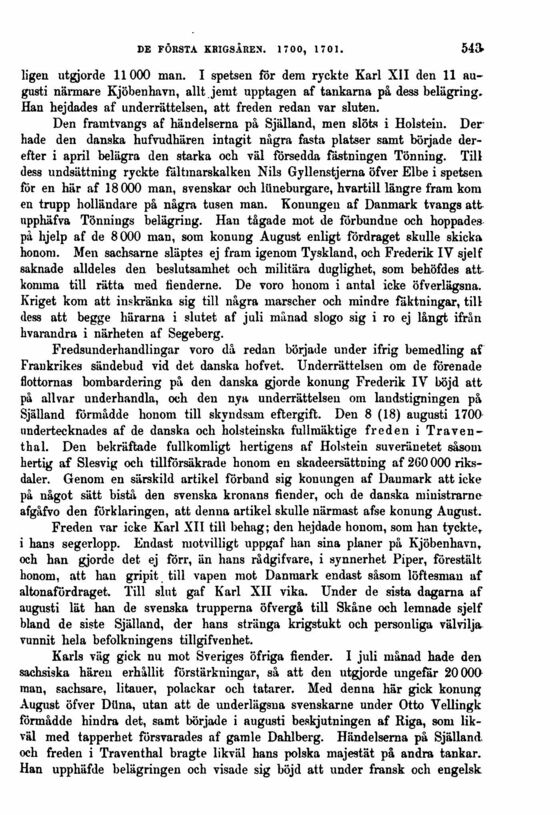 DE FÖRSTA KRIGSÅREN. 1700, 1701. 543

ligen utgjorde 11 000 man. I spetsen för dem ryckte Karl XII den 11 augusti närmare Kjöbenhavn, allt jemt upptagen af tankarna på dess belägring. Han hejdades af underrättelsen, att freden redan var sluten.

Den framtvangs af händelserna på Själland, men slöts i Holstein. Der hade den danska hufvudhären intagit några fasta platser samt började derefter i april belägra den starka och väl försedda fästningen Tönning. Till dess undsättning ryckte fältmarskalken Nils Gyllenstjerna öfver Elbe i spetsen för en här af 18 000 man, svenskar och lüneburgare, hvartill längre fram kom en trupp holländare på några tusen man. Konungen af Danmark tvangs att upphäfva Tönnings belägring. Han tågade mot de förbundne och hoppades på hjelp af de 8 000 man, som konung August enligt fördraget skulle skicka honom. Men sachsarne släptes ej fram igenom Tyskland, och Frederik IV sjelf saknade alldeles den beslutsamhet och militära duglighet, som behöfdes att komma till rätta med fienderne. De voro honom i antal icke öfverlägsna. Kriget kom att inskränka sig till några marscher och mindre fäktningar, till dess att begge härarna i slutet af juli månad slogo sig i ro ej långt ifrån hvarandra i närheten af Segeberg.

Fredsunderhandlingar voro då redan började under ifrig bemedling af Frankrikes sändebud vid det danska hofvet. Underrättelsen om de förenade flottornas bombardering på den danska gjorde konung Frederik IV böjd att på allvar underhandla, och den nya underrättelsen om landstigningen på Själland förmådde honom till skyndsam eftergift. Den 8 (18) augusti 1700 undertecknades af de danska och holsteinska fullmäktige freden i Traventhal. Den bekräftade fullkomligt hertigens af Holstein suveränetet såsom hertig af Slesvig och tillförsäkrade honom en skadeersättning af 260 000 riksdaler. Genom en särskild artikel förband sig konungen af Danmark att icke på något sätt bistå den svenska kronans fiender, och de danska ministrarne afgåfvo den förklaringen, att denna artikel skulle närmast afse konung August.

Freden var icke Karl XII till behag; den hejdade honom, som han tyckte, i hans segerlopp. Endast motvilligt uppgaf han sina planer på Kjöbenhavn, och han gjorde det ej förr, än hans rådgifvare, i synnerhet Piper, förestält honom, att han gripit till vapen mot Danmark endast såsom löftesman af altonafördraget. Till slut gaf Karl XII vika. Under de sista dagarna af augusti lät han de svenska trupperna öfvergå till Skåne och lemnade sjelf bland de siste Själland, der hans stränga krigstukt och personliga välvilja vunnit hela befolkningens tillgifvenhet.

Karls väg gick nu mot Sveriges öfriga fiender. I juli månad hade den sachsiska hären erhållit förstärkningar, så att den utgjorde ungefär 20 000 man, sachsare, litauer, polackar och tatarer. Med denna här gick konung August öfver Düna, utan att de underlägsna svenskarne under Otto Vellingk förmådde hindra det, samt började i augusti beskjutningen af Riga, som likväl med tapperhet försvarades af gamle Dahlberg. Händelserna på Själland och freden i Traventhal bragte likväl hans polska majestät på andra tankar. Han upphäfde belägringen och visade sig böjd att under fransk och engelsk